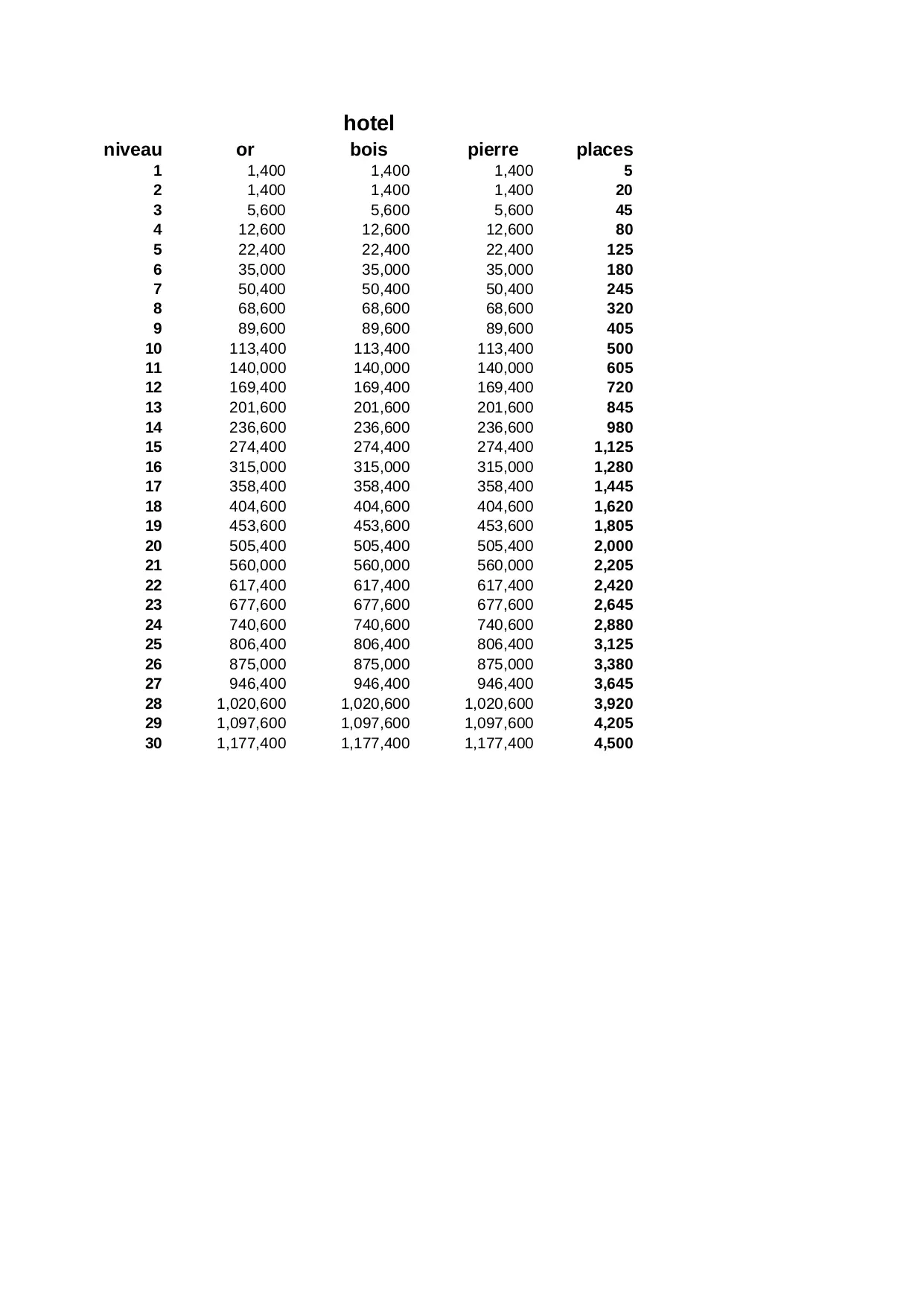 hotel

| niveau | or | bois | pierre | places |
|---|---|---|---|---|
| 1 | 1,400 | 1,400 | 1,400 | 5 |
| 2 | 1,400 | 1,400 | 1,400 | 20 |
| 3 | 5,600 | 5,600 | 5,600 | 45 |
| 4 | 12,600 | 12,600 | 12,600 | 80 |
| 5 | 22,400 | 22,400 | 22,400 | 125 |
| 6 | 35,000 | 35,000 | 35,000 | 180 |
| 7 | 50,400 | 50,400 | 50,400 | 245 |
| 8 | 68,600 | 68,600 | 68,600 | 320 |
| 9 | 89,600 | 89,600 | 89,600 | 405 |
| 10 | 113,400 | 113,400 | 113,400 | 500 |
| 11 | 140,000 | 140,000 | 140,000 | 605 |
| 12 | 169,400 | 169,400 | 169,400 | 720 |
| 13 | 201,600 | 201,600 | 201,600 | 845 |
| 14 | 236,600 | 236,600 | 236,600 | 980 |
| 15 | 274,400 | 274,400 | 274,400 | 1,125 |
| 16 | 315,000 | 315,000 | 315,000 | 1,280 |
| 17 | 358,400 | 358,400 | 358,400 | 1,445 |
| 18 | 404,600 | 404,600 | 404,600 | 1,620 |
| 19 | 453,600 | 453,600 | 453,600 | 1,805 |
| 20 | 505,400 | 505,400 | 505,400 | 2,000 |
| 21 | 560,000 | 560,000 | 560,000 | 2,205 |
| 22 | 617,400 | 617,400 | 617,400 | 2,420 |
| 23 | 677,600 | 677,600 | 677,600 | 2,645 |
| 24 | 740,600 | 740,600 | 740,600 | 2,880 |
| 25 | 806,400 | 806,400 | 806,400 | 3,125 |
| 26 | 875,000 | 875,000 | 875,000 | 3,380 |
| 27 | 946,400 | 946,400 | 946,400 | 3,645 |
| 28 | 1,020,600 | 1,020,600 | 1,020,600 | 3,920 |
| 29 | 1,097,600 | 1,097,600 | 1,097,600 | 4,205 |
| 30 | 1,177,400 | 1,177,400 | 1,177,400 | 4,500 |